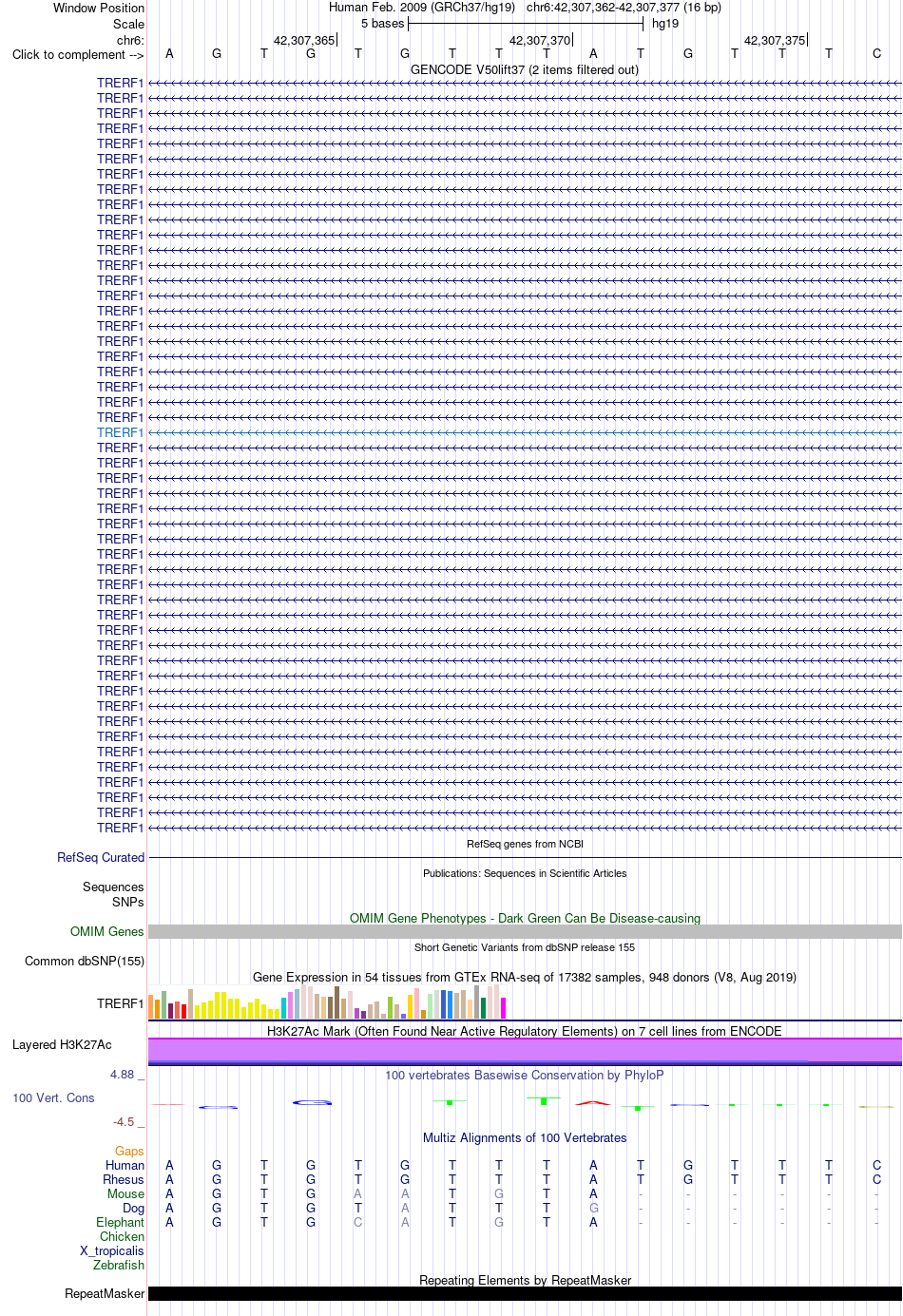 Window Position Human Feb. 2009 (GRCh37/hg19) chr6:42,307,362-42,307,377 (16 bp)
Scale 5 bases hg19
chr6: 42,307,365 42,307,370 42,307,375
Click to complement --> A G T G T G T T T A T G T T T C
GENCODE V50lift37 (2 items filtered out)

TRERF1
TRERF1
TRERF1
TRERF1
TRERF1
TRERF1
TRERF1
TRERF1
TRERF1
TRERF1
TRERF1
TRERF1
TRERF1
TRERF1
TRERF1
TRERF1
TRERF1
TRERF1
TRERF1
TRERF1
TRERF1
TRERF1
TRERF1
TRERF1
TRERF1
TRERF1
TRERF1
TRERF1
TRERF1
TRERF1
TRERF1
TRERF1
TRERF1
TRERF1
TRERF1
TRERF1
TRERF1
TRERF1
TRERF1
TRERF1
TRERF1
TRERF1
TRERF1
TRERF1
TRERF1
TRERF1
TRERF1
TRERF1
TRERF1
TRERF1

RefSeq genes from NCBI
RefSeq Curated
Publications: Sequences in Scientific Articles
Sequences
SNPs
OMIM Gene Phenotypes - Dark Green Can Be Disease-causing
OMIM Genes
Short Genetic Variants from dbSNP release 155
Common dbSNP(155)
Gene Expression in 54 tissues from GTEx RNA-seq of 17382 samples, 948 donors (V8, Aug 2019)
TRERF1
H3K27Ac Mark (Often Found Near Active Regulatory Elements) on 7 cell lines from ENCODE
Layered H3K27Ac
4.88 _
100 vertebrates Basewise Conservation by PhyloP
100 Vert. Cons
-4.5 _
Multiz Alignments of 100 Vertebrates
Gaps
Human A G T G T G T T T A T G T T T C
Rhesus A G T G T G T T T A T G T T T C
Mouse A G T G A A T G T A - - - - - -
Dog A G T G T A T T T G - - - - - -
Elephant A G T G C A T G T A - - - - - -
Chicken
X_tropicalis
Zebrafish
Repeating Elements by RepeatMasker
RepeatMasker